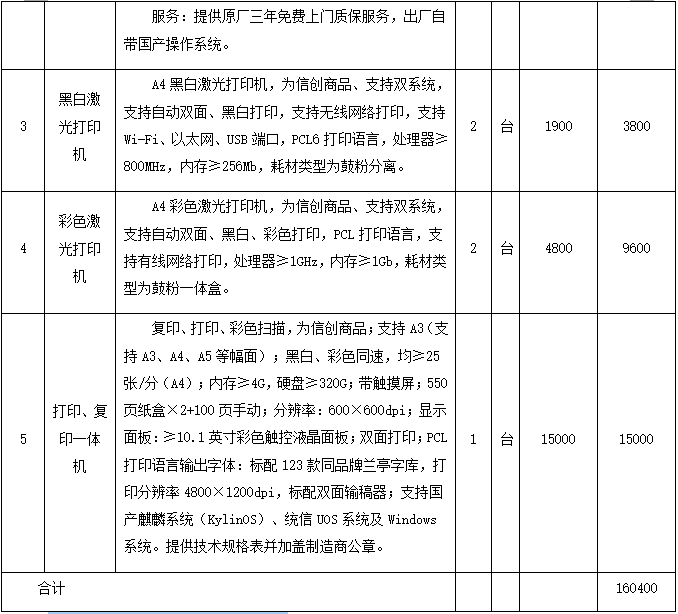 |  |  | 服务：提供原厂三年免费上门质保服务，出厂自带国产操作系统。 |  |  |  |  |
|---|---|---|---|---|---|---|
| 3 | 黑白激光打印机 | A4黑白激光打印机，为信创商品、支持双系统，支持自动双面、黑白打印，支持无线网络打印，支持Wi-Fi、以太网、USB端口，PCL6打印语言，处理器≥800MHz，内存≥256Mb，耗材类型为鼓粉分离。 | 2 | 台 | 1900 | 3800 |
| 4 | 彩色激光打印机 | A4彩色激光打印机，为信创商品、支持双系统，支持自动双面、黑白、彩色打印，PCL打印语言，支持有线网络打印，处理器≥1GHz，内存≥1Gb，耗材类型为鼓粉一体盒。 | 2 | 台 | 4800 | 9600 |
| 5 | 打印、复印一体机 | 复印、打印、彩色扫描，为信创商品；支持A3（支持A3、A4、A5等幅面）；黑白、彩色同速，均≥25张/分（A4）；内存≥4G，硬盘≥320G；带触摸屏；550页纸盒×2+100页手动；分辨率：600×600dpi；显示面板：≥10.1英寸彩色触控液晶面板；双面打印；PCL打印语言输出字体：标配123款同品牌兰亭字库，打印分辨率4800×1200dpi，标配双面输稿器；支持国产麒麟系统（KylinOS）、统信UOS系统及Windows系统。提供技术规格表并加盖制造商公章。 | 1 | 台 | 15000 | 15000 |
| 合计 |  |  |  |  |  | 160400 |